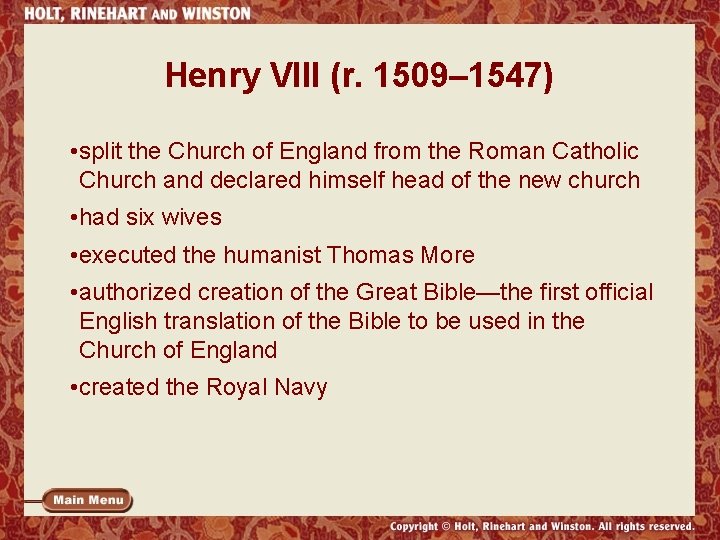 HOLT, RINEHART AND WINSTON

Henry VIII (r. 1509–1547)

• split the Church of England from the Roman Catholic Church and declared himself head of the new church

• had six wives

• executed the humanist Thomas More

• authorized creation of the Great Bible—the first official English translation of the Bible to be used in the Church of England

• created the Royal Navy

Main Menu

Copyright © Holt, Rinehart and Winston. All rights reserved.